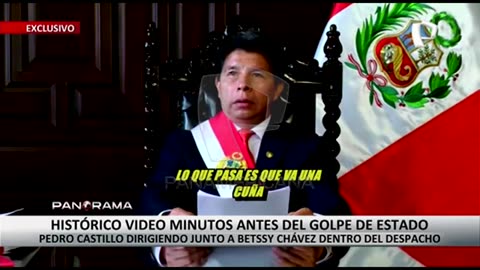 EXCLUSIVO

LO QUE PASA ES QUE VA UNA CUÑA

PANAMERICANA

PANORAMA

HISTÓRICO VIDEO MINUTOS ANTES DEL GOLPE DE ESTADO

PEDRO CASTILLO DIRIGIENDO JUNTO A BETSSY CHÁVEZ DENTRO DEL DESPACHO